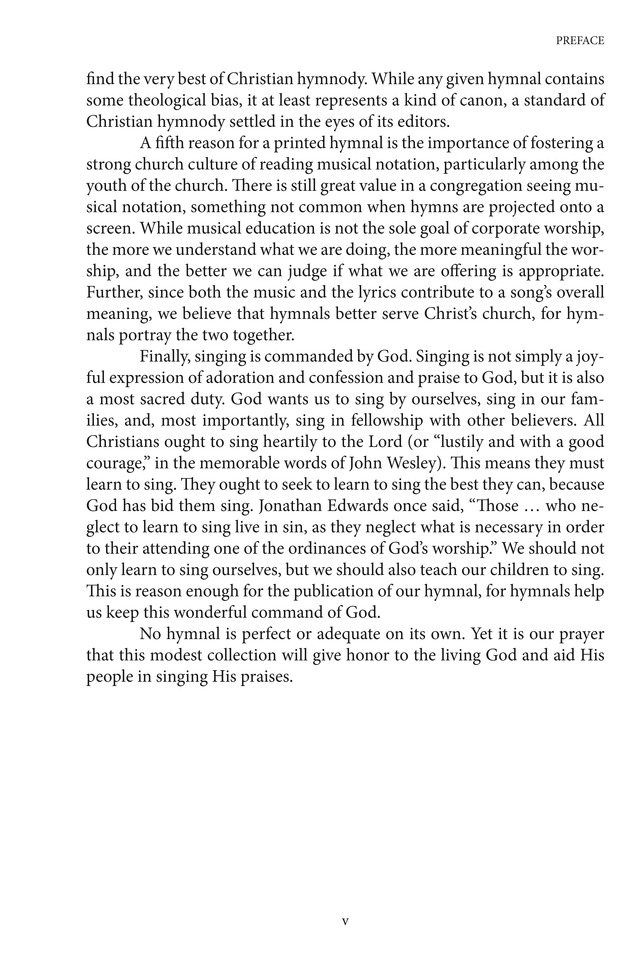 PREFACE

find the very best of Christian hymnody. While any given hymnal contains some theological bias, it at least represents a kind of canon, a standard of Christian hymnody settled in the eyes of its editors.

A fifth reason for a printed hymnal is the importance of fostering a strong church culture of reading musical notation, particularly among the youth of the church. There is still great value in a congregation seeing musical notation, something not common when hymns are projected onto a screen. While musical education is not the sole goal of corporate worship, the more we understand what we are doing, the more meaningful the worship, and the better we can judge if what we are offering is appropriate. Further, since both the music and the lyrics contribute to a song's overall meaning, we believe that hymnals better serve Christ's church, for hymnals portray the two together.

Finally, singing is commanded by God. Singing is not simply a joyful expression of adoration and confession and praise to God, but it is also a most sacred duty. God wants us to sing by ourselves, sing in our families, and, most importantly, sing in fellowship with other believers. All Christians ought to sing heartily to the Lord (or "lustily and with a good courage," in the memorable words of John Wesley). This means they must learn to sing. They ought to seek to learn to sing the best they can, because God has bid them sing. Jonathan Edwards once said, "Those … who neglect to learn to sing live in sin, as they neglect what is necessary in order to their attending one of the ordinances of God's worship." We should not only learn to sing ourselves, but we should also teach our children to sing. This is reason enough for the publication of our hymnal, for hymnals help us keep this wonderful command of God.

No hymnal is perfect or adequate on its own. Yet it is our prayer that this modest collection will give honor to the living God and aid His people in singing His praises.

v